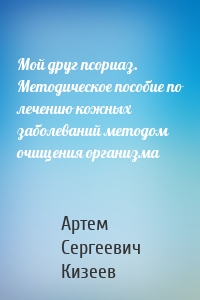 Мой друг псориаз. Методическое пособие по лечению кожных заболеваний методом очищения организма

Артем Сергеевич Кизеев